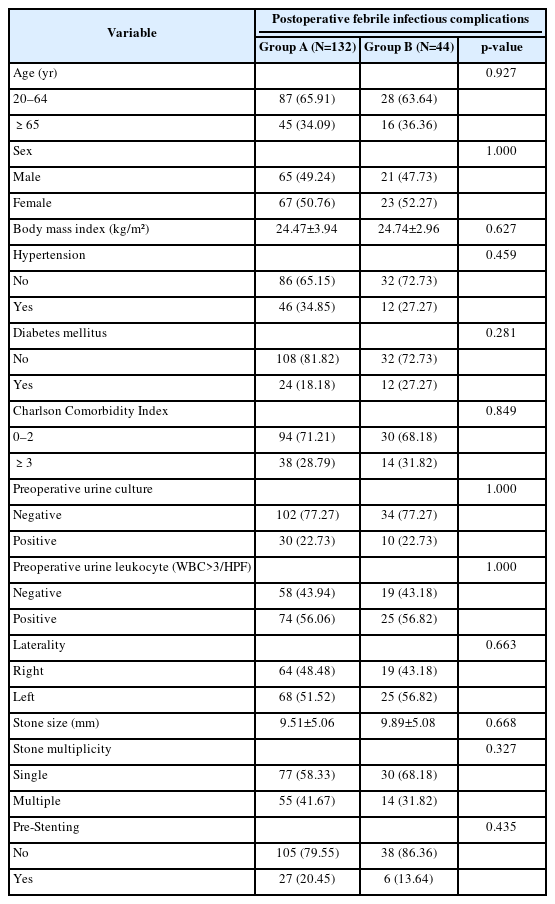 | Variable | Postoperative febrile infectious complications | | |
|---|---|---|---|
| | Group A (N=132) | Group B (N=44) | p-value |
| Age (yr) | | | 0.927 |
| 20–64 | 87 (65.91) | 28 (63.64) | |
| ≥ 65 | 45 (34.09) | 16 (36.36) | |
| Sex | | | 1.000 |
| Male | 65 (49.24) | 21 (47.73) | |
| Female | 67 (50.76) | 23 (52.27) | |
| Body mass index (kg/m²) | 24.47±3.94 | 24.74±2.96 | 0.627 |
| Hypertension | | | 0.459 |
| No | 86 (65.15) | 32 (72.73) | |
| Yes | 46 (34.85) | 12 (27.27) | |
| Diabetes mellitus | | | 0.281 |
| No | 108 (81.82) | 32 (72.73) | |
| Yes | 24 (18.18) | 12 (27.27) | |
| Charlson Comorbidity Index | | | 0.849 |
| 0–2 | 94 (71.21) | 30 (68.18) | |
| ≥ 3 | 38 (28.79) | 14 (31.82) | |
| Preoperative urine culture | | | 1.000 |
| Negative | 102 (77.27) | 34 (77.27) | |
| Positive | 30 (22.73) | 10 (22.73) | |
| Preoperative urine leukocyte (WBC>3/HPF) | | | 1.000 |
| Negative | 58 (43.94) | 19 (43.18) | |
| Positive | 74 (56.06) | 25 (56.82) | |
| Laterality | | | 0.663 |
| Right | 64 (48.48) | 19 (43.18) | |
| Left | 68 (51.52) | 25 (56.82) | |
| Stone size (mm) | 9.51±5.06 | 9.89±5.08 | 0.668 |
| Stone multiplicity | | | 0.327 |
| Single | 77 (58.33) | 30 (68.18) | |
| Multiple | 55 (41.67) | 14 (31.82) | |
| Pre-Stenting | | | 0.435 |
| No | 105 (79.55) | 38 (86.36) | |
| Yes | 27 (20.45) | 6 (13.64) | |